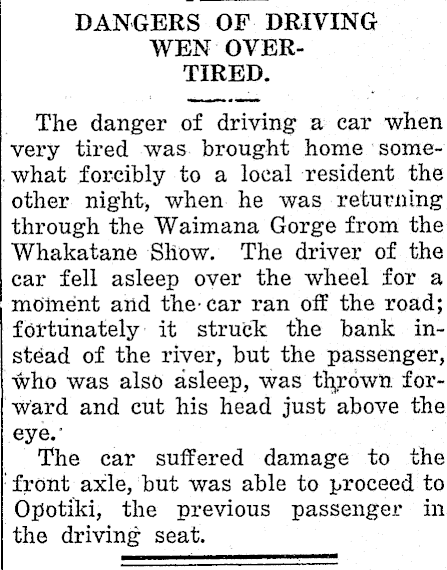 DANGERS OF DRIVING WEN OVER-TIRED.

The danger of driving a car when very tired was brought home somewhat forcibly to a local resident the other night, when he was returning through the Waimana Gorge from the Whakatane Show. The driver of the car fell asleep over the wheel for a moment and the car ran off the road; fortunately it struck the bank instead of the river, but the passenger, who was also asleep, was thrown forward and cut his head just above the eye.

The car suffered damage to the front axle, but was able to proceed to Opotiki, the previous passenger in the driving seat.